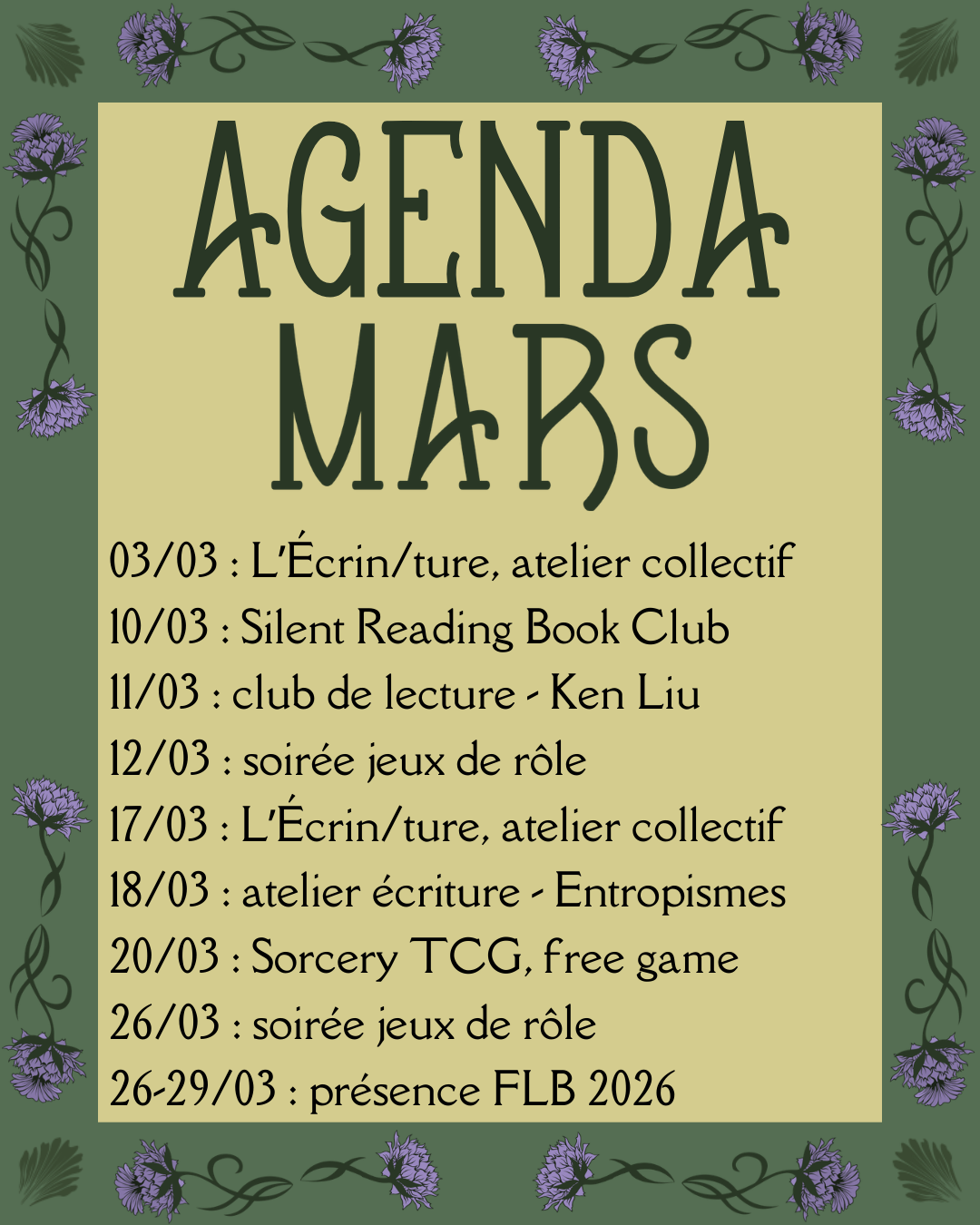 AGENDA
MARS

03/03 : L'Écrin/ture, atelier collectif
10/03 : Silent Reading Book Club
11/03 : club de lecture - Ken Liu
12/03 : soirée jeux de rôle
17/03 : L'Écrin/ture, atelier collectif
18/03 : atelier écriture - Entropismes
20/03 : Sorcery TCG, free game
26/03 : soirée jeux de rôle
26-29/03 : présence FLB 2026